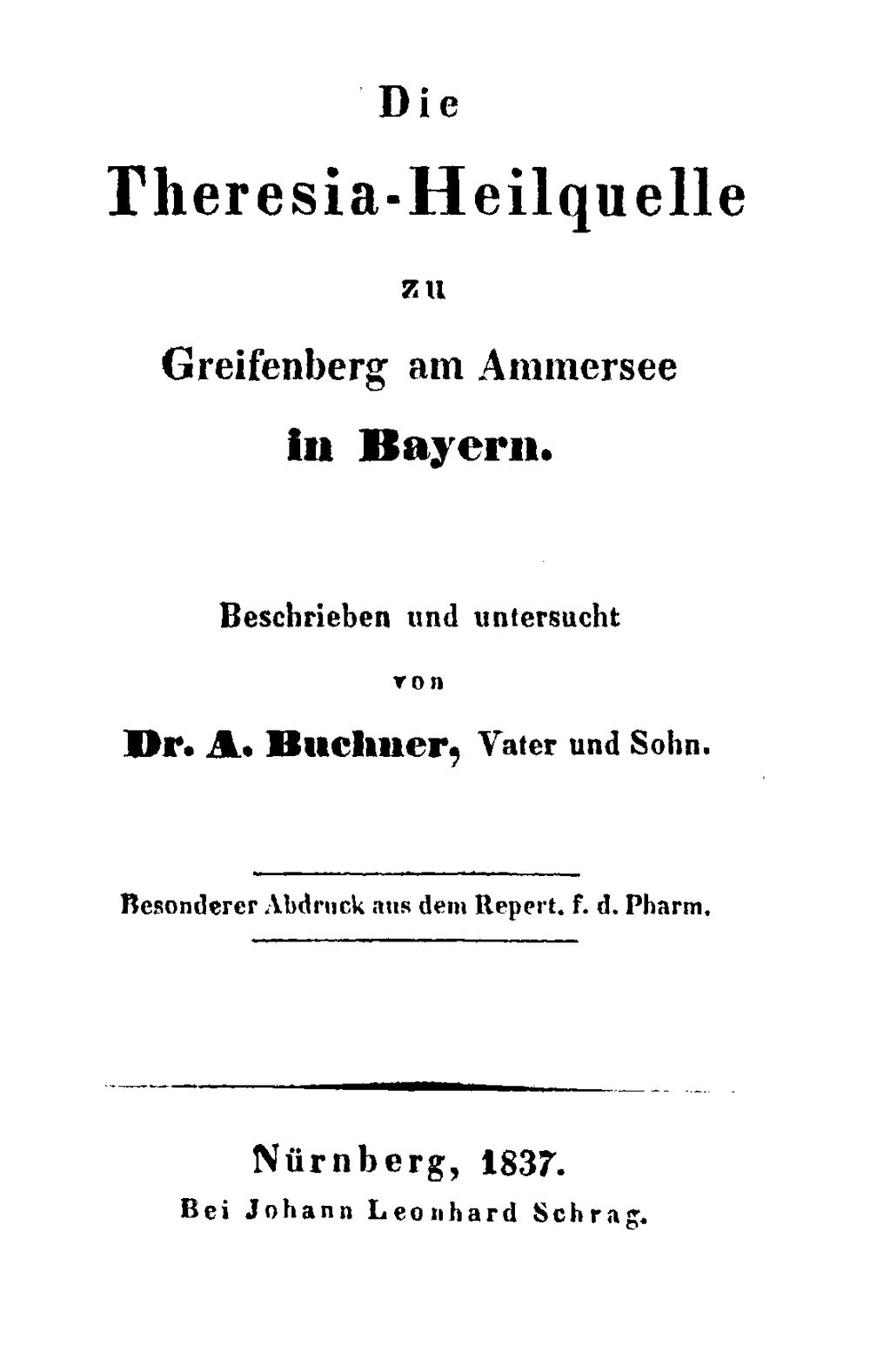 Die

Theresia-Heilquelle

zu

Greifenberg am Ammersee

in Bayern.

Beschrieben und untersucht

von

Dr. A. Buchner, Vater und Sohn.

Besonderer Abdruck aus dem Repert. f. d. Pharm.

Nürnberg, 1837.
Bei Johann Leonhard Schrag.